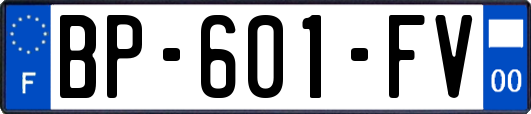 F
BP-601-FV
00